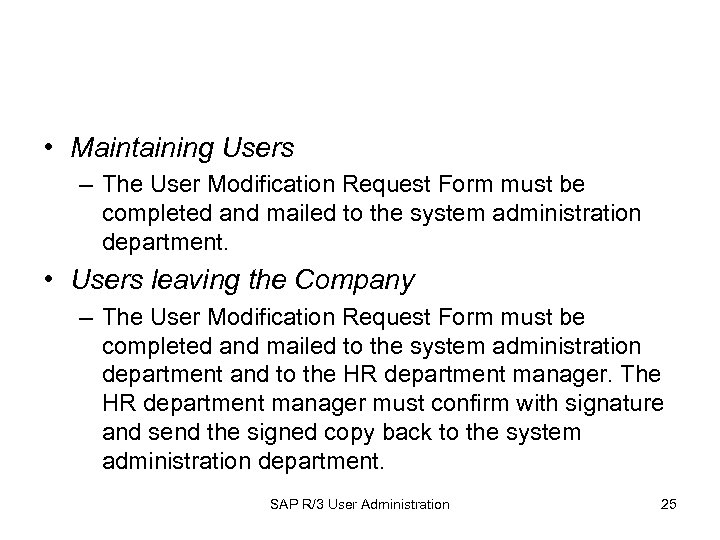 • Maintaining Users
– The User Modification Request Form must be completed and mailed to the system administration department.
• Users leaving the Company
– The User Modification Request Form must be completed and mailed to the system administration department and to the HR department manager. The HR department manager must confirm with signature and send the signed copy back to the system administration department.

SAP R/3 User Administration 25